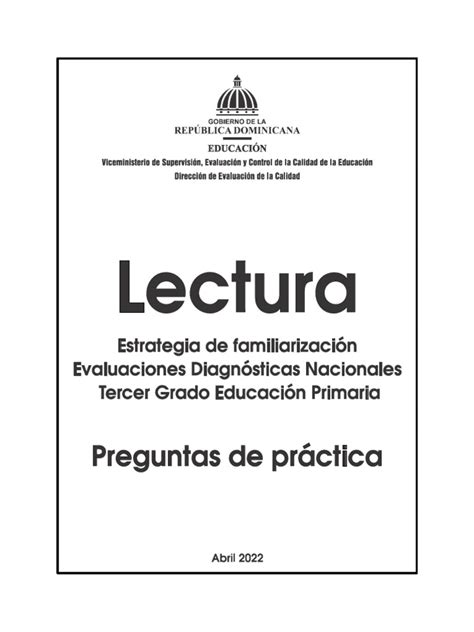 GOBIERNO DE LA
REPÚBLICA DOMINICANA
EDUCACIÓN
Viceministerio de Supervisión, Evaluación y Control de la Calidad de la Educación
Dirección de Evaluación de la Calidad

Lectura

Estrategia de familiarización
Evaluaciones Diagnósticas Nacionales
Tercer Grado Educación Primaria

Preguntas de práctica

Abril 2022